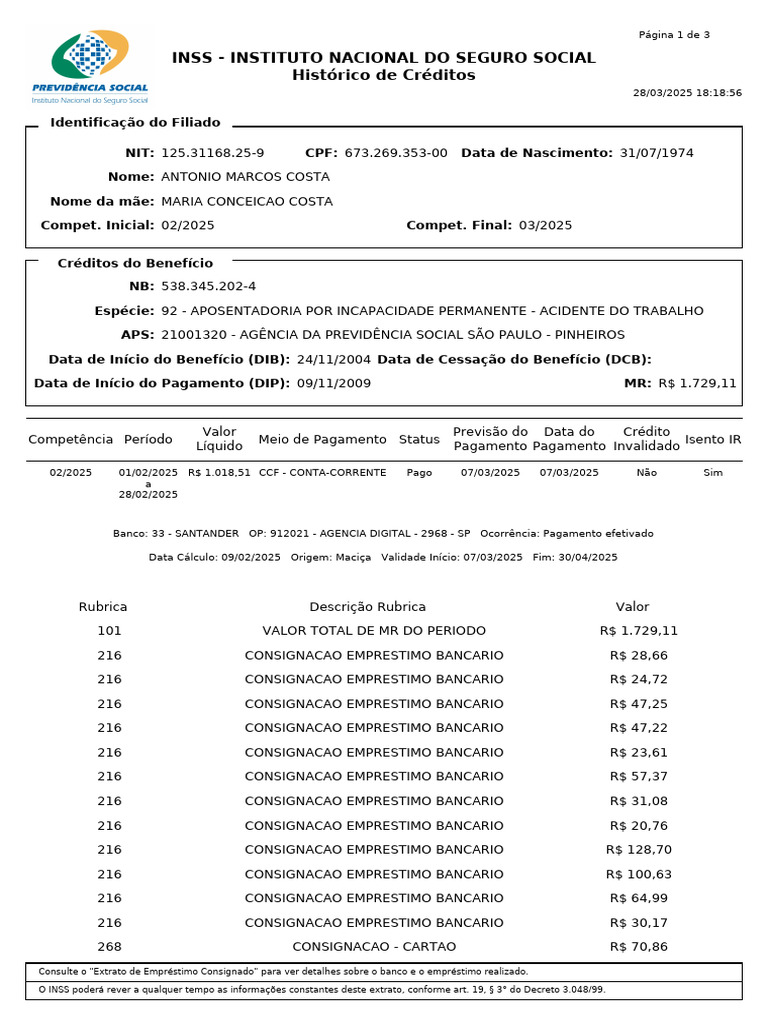 PREVIDÊNCIA SOCIAL
Instituto Nacional do Seguro Social

INSS - INSTITUTO NACIONAL DO SEGURO SOCIAL
Histórico de Créditos

Página 1 de 3

28/03/2025 18:18:56

Identificação do Filiado

NIT: 125.31168.25-9 CPF: 673.269.353-00 Data de Nascimento: 31/07/1974

Nome: ANTONIO MARCOS COSTA

Nome da mãe: MARIA CONCEICAO COSTA

Compet. Inicial: 02/2025 Compet. Final: 03/2025

Créditos do Benefício

NB: 538.345.202-4

Espécie: 92 - APOSENTADORIA POR INCAPACIDADE PERMANENTE - ACIDENTE DO TRABALHO

APS: 21001320 - AGÊNCIA DA PREVIDÊNCIA SOCIAL SÃO PAULO - PINHEIROS

Data de Início do Benefício (DIB): 24/11/2004 Data de Cessação do Benefício (DCB):

Data de Início do Pagamento (DIP): 09/11/2009 MR: R$ 1.729,11

| Competência | Período | Valor Líquido | Meio de Pagamento | Status | Previsão do Pagamento | Data do Pagamento | Crédito Invalidado | Isento IR |
|---|---|---|---|---|---|---|---|---|
| 02/2025 | 01/02/2025 a 28/02/2025 | R$ 1.018,51 | CCF - CONTA-CORRENTE | Pago | 07/03/2025 | 07/03/2025 | Não | Sim |

Banco: 33 - SANTANDER OP: 912021 - AGENCIA DIGITAL - 2968 - SP Ocorrência: Pagamento efetivado

Data Cálculo: 09/02/2025 Origem: Maciça Validade Início: 07/03/2025 Fim: 30/04/2025

| Rubrica | Descrição Rubrica | Valor |
|---|---|---|
| 101 | VALOR TOTAL DE MR DO PERIODO | R$ 1.729,11 |
| 216 | CONSIGNACAO EMPRESTIMO BANCARIO | R$ 28,66 |
| 216 | CONSIGNACAO EMPRESTIMO BANCARIO | R$ 24,72 |
| 216 | CONSIGNACAO EMPRESTIMO BANCARIO | R$ 47,25 |
| 216 | CONSIGNACAO EMPRESTIMO BANCARIO | R$ 47,22 |
| 216 | CONSIGNACAO EMPRESTIMO BANCARIO | R$ 23,61 |
| 216 | CONSIGNACAO EMPRESTIMO BANCARIO | R$ 57,37 |
| 216 | CONSIGNACAO EMPRESTIMO BANCARIO | R$ 31,08 |
| 216 | CONSIGNACAO EMPRESTIMO BANCARIO | R$ 20,76 |
| 216 | CONSIGNACAO EMPRESTIMO BANCARIO | R$ 128,70 |
| 216 | CONSIGNACAO EMPRESTIMO BANCARIO | R$ 100,63 |
| 216 | CONSIGNACAO EMPRESTIMO BANCARIO | R$ 64,99 |
| 216 | CONSIGNACAO EMPRESTIMO BANCARIO | R$ 30,17 |
| 268 | CONSIGNACAO - CARTAO | R$ 70,86 |

Consulte o "Extrato de Empréstimo Consignado" para ver detalhes sobre o banco e o empréstimo realizado.

O INSS poderá rever a qualquer tempo as informações constantes deste extrato, conforme art. 19, § 3° do Decreto 3.048/99.